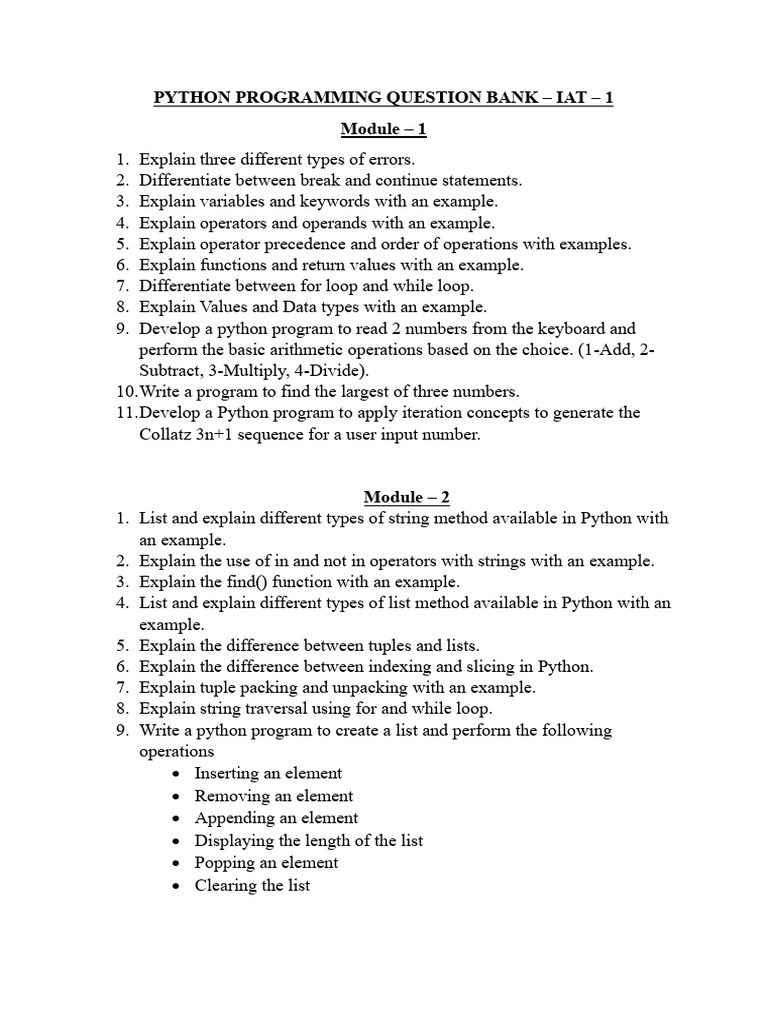 PYTHON PROGRAMMING QUESTION BANK – IAT – 1

Module – 1

1. Explain three different types of errors.
2. Differentiate between break and continue statements.
3. Explain variables and keywords with an example.
4. Explain operators and operands with an example.
5. Explain operator precedence and order of operations with examples.
6. Explain functions and return values with an example.
7. Differentiate between for loop and while loop.
8. Explain Values and Data types with an example.
9. Develop a python program to read 2 numbers from the keyboard and perform the basic arithmetic operations based on the choice. (1-Add, 2-Subtract, 3-Multiply, 4-Divide).
10. Write a program to find the largest of three numbers.
11. Develop a Python program to apply iteration concepts to generate the Collatz 3n+1 sequence for a user input number.

Module – 2

1. List and explain different types of string method available in Python with an example.
2. Explain the use of in and not in operators with strings with an example.
3. Explain the find() function with an example.
4. List and explain different types of list method available in Python with an example.
5. Explain the difference between tuples and lists.
6. Explain the difference between indexing and slicing in Python.
7. Explain tuple packing and unpacking with an example.
8. Explain string traversal using for and while loop.
9. Write a python program to create a list and perform the following operations
• Inserting an element
• Removing an element
• Appending an element
• Displaying the length of the list
• Popping an element
• Clearing the list